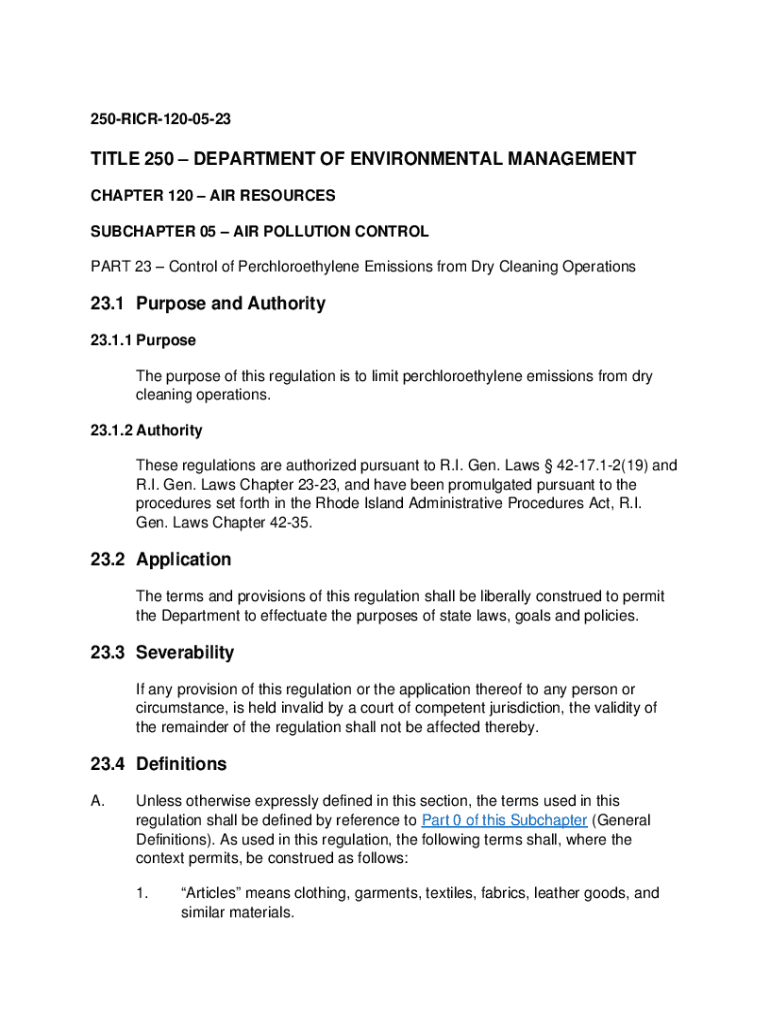 250-RICR-120-05-23

TITLE 250 – DEPARTMENT OF ENVIRONMENTAL MANAGEMENT

CHAPTER 120 – AIR RESOURCES

SUBCHAPTER 05 – AIR POLLUTION CONTROL

PART 23 – Control of Perchloroethylene Emissions from Dry Cleaning Operations

23.1 Purpose and Authority

23.1.1 Purpose

The purpose of this regulation is to limit perchloroethylene emissions from dry cleaning operations.

23.1.2 Authority

These regulations are authorized pursuant to R.I. Gen. Laws § 42-17.1-2(19) and R.I. Gen. Laws Chapter 23-23, and have been promulgated pursuant to the procedures set forth in the Rhode Island Administrative Procedures Act, R.I. Gen. Laws Chapter 42-35.

23.2 Application

The terms and provisions of this regulation shall be liberally construed to permit the Department to effectuate the purposes of state laws, goals and policies.

23.3 Severability

If any provision of this regulation or the application thereof to any person or circumstance, is held invalid by a court of competent jurisdiction, the validity of the remainder of the regulation shall not be affected thereby.

23.4 Definitions

A. Unless otherwise expressly defined in this section, the terms used in this regulation shall be defined by reference to Part 0 of this Subchapter (General Definitions). As used in this regulation, the following terms shall, where the context permits, be construed as follows:

1. “Articles” means clothing, garments, textiles, fabrics, leather goods, and similar materials.